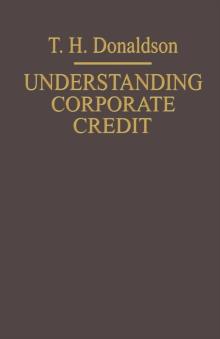 T. H. Donaldson

UNDERSTANDING CORPORATE CREDIT